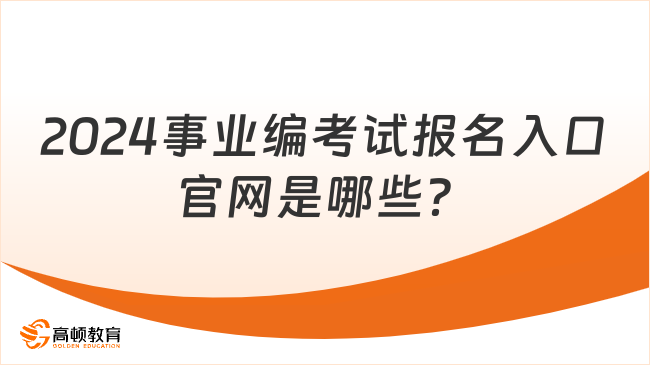 2024事业编考试报名入口官网是哪些?

高顿教育
GOLDEN EDUCATION